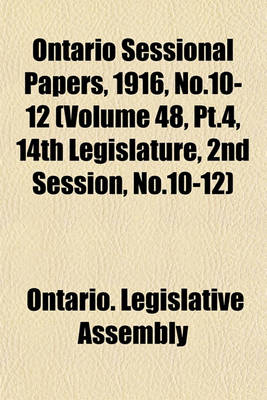 Ontario Sessional Papers, 1916, No.10-12 (Volume 48, Pt.4, 14th Legislature, 2nd Session, No.10-12)

Ontario. Legislative Assembly